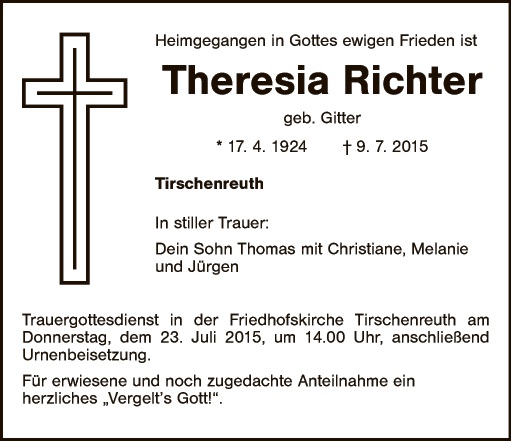 Heimgegangen in Gottes ewigen Frieden ist

Theresia Richter

geb. Gitter

* 17. 4. 1924 † 9. 7. 2015

Tirschenreuth

In stiller Trauer:

Dein Sohn Thomas mit Christiane, Melanie und Jürgen

Trauergottesdienst in der Friedhofskirche Tirschenreuth am Donnerstag, dem 23. Juli 2015, um 14.00 Uhr, anschließend Urnenbeisetzung.

Für erwiesene und noch zugedachte Anteilnahme ein herzliches „Vergelt's Gott!“.